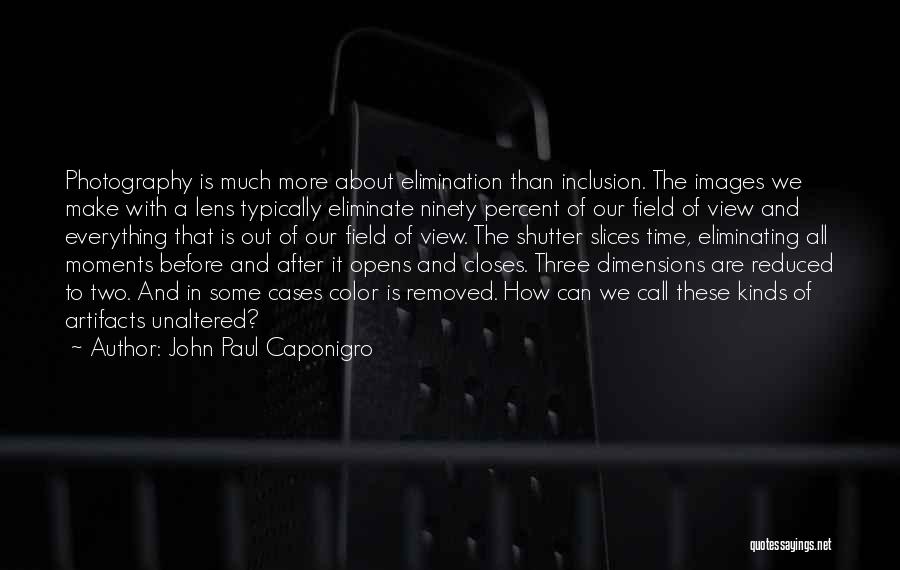 Photography is much more about elimination than inclusion. The images we make with a lens typically eliminate ninety percent of our field of view and everything that is out of our field of view. The shutter slices time, eliminating all moments before and after it opens and closes. Three dimensions are reduced to two. And in some cases color is removed. How can we call these kinds of artifacts unaltered?

~ Author: John Paul Caponigro

quotessayings.net